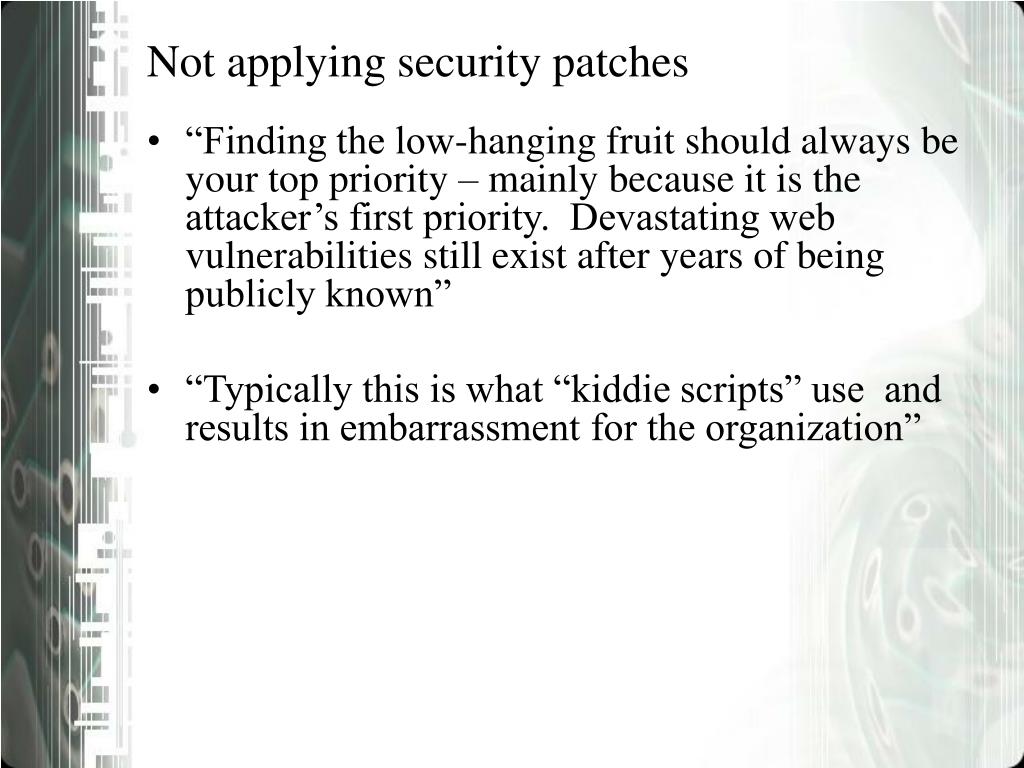 Not applying security patches

• “Finding the low-hanging fruit should always be your top priority – mainly because it is the attacker’s first priority. Devastating web vulnerabilities still exist after years of being publicly known”

• “Typically this is what “kiddie scripts” use and results in embarrassment for the organization”